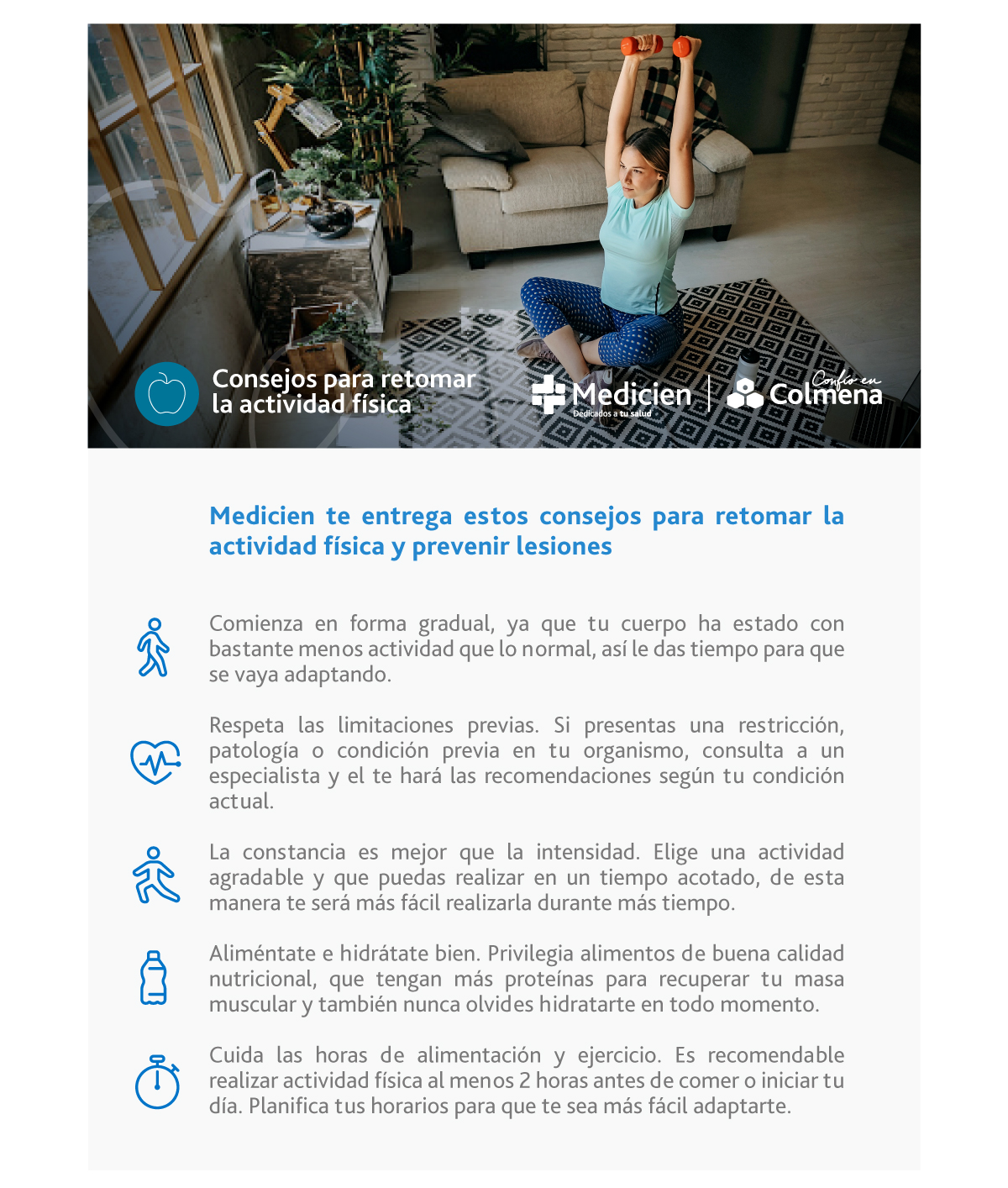 Consejos para retomar la actividad física

Medicien
Dedicados a tu salud

Confío en Colmena

Medicien te entrega estos consejos para retomar la actividad física y prevenir lesiones

Comienza en forma gradual, ya que tu cuerpo ha estado con bastante menos actividad que lo normal, así le das tiempo para que se vaya adaptando.

Respeta las limitaciones previas. Si presentas una restricción, patología o condición previa en tu organismo, consulta a un especialista y el te hará las recomendaciones según tu condición actual.

La constancia es mejor que la intensidad. Elige una actividad agradable y que puedas realizar en un tiempo acotado, de esta manera te será más fácil realizarla durante más tiempo.

Aliméntate e hidrátate bien. Privilegia alimentos de buena calidad nutricional, que tengan más proteínas para recuperar tu masa muscular y también nunca olvides hidratarte en todo momento.

Cuida las horas de alimentación y ejercicio. Es recomendable realizar actividad física al menos 2 horas antes de comer o iniciar tu día. Planifica tus horarios para que te sea más fácil adaptarte.